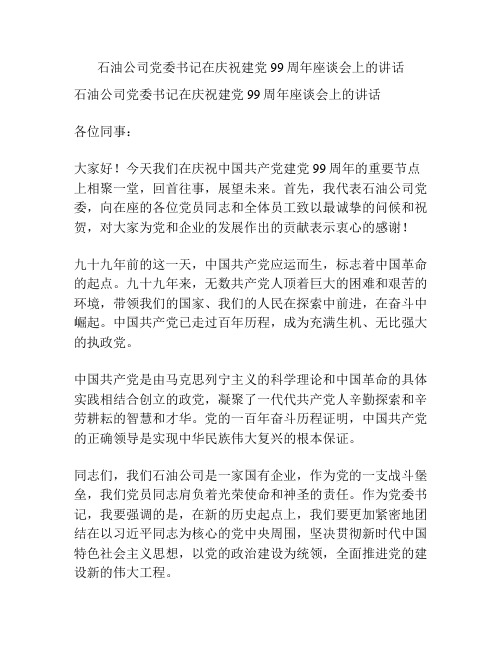 石油公司党委书记在庆祝建党 99 周年座谈会上的讲话

石油公司党委书记在庆祝建党 99 周年座谈会上的讲话

各位同事：

大家好！今天我们在庆祝中国共产党建党 99 周年的重要节点上相聚一堂，回首往事，展望未来。首先，我代表石油公司党委，向在座的各位党员同志和全体员工致以最诚挚的问候和祝贺，对大家为党和企业的发展作出的贡献表示衷心的感谢！

九十九年前的这一天，中国共产党应运而生，标志着中国革命的起点。九十九年来，无数共产党人顶着巨大的困难和艰苦的环境，带领我们的国家、我们的人民在探索中前进，在奋斗中崛起。中国共产党已走过百年历程，成为充满生机、无比强大的执政党。

中国共产党是由马克思列宁主义的科学理论和中国革命的具体实践相结合创立的政党，凝聚了一代代共产党人辛勤探索和辛劳耕耘的智慧和才华。党的一百年奋斗历程证明，中国共产党的正确领导是实现中华民族伟大复兴的根本保证。

同志们，我们石油公司是一家国有企业，作为党的一支战斗堡垒，我们党员同志肩负着光荣使命和神圣的责任。作为党委书记，我要强调的是，在新的历史起点上，我们要更加紧密地团结在以习近平同志为核心的党中央周围，坚决贯彻新时代中国特色社会主义思想，以党的政治建设为统领，全面推进党的建设新的伟大工程。